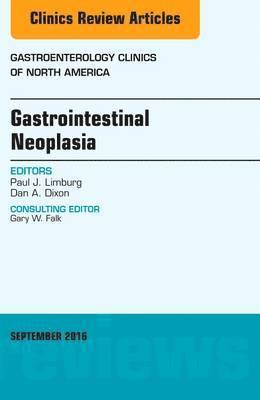 Clinics Review Articles

GASTROENTEROLOGY CLINICS OF NORTH AMERICA

Gastrointestinal Neoplasia

EDITORS
Paul J. Limburg
Dan A. Dixon

CONSULTING EDITOR
Gary W. Falk

SEPTEMBER 2016